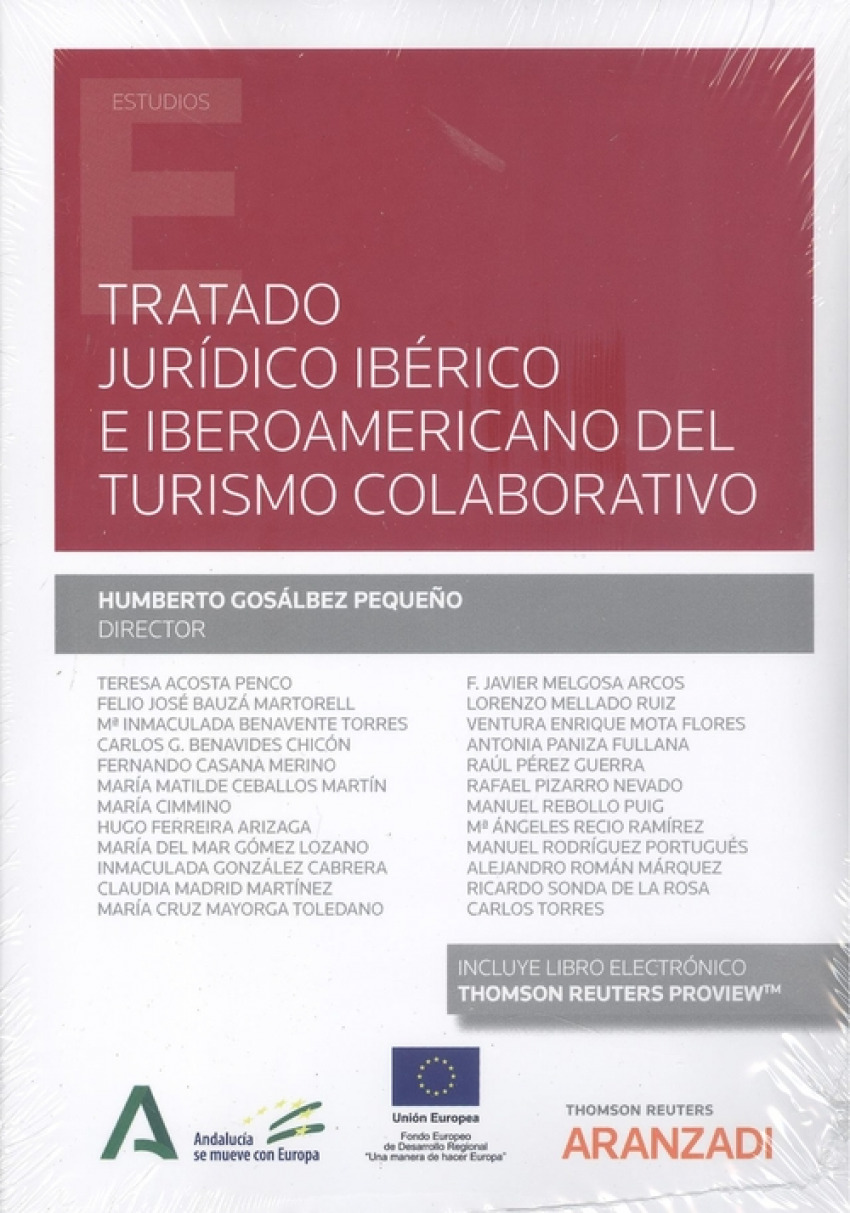 ESTUDIOS

TRATADO JURÍDICO IBÉRICO E IBEROAMERICANO DEL TURISMO COLABORATIVO

HUMBERTO GOSÁLBEZ PEQUEÑO
DIRECTOR

TERESA ACOSTA PENCO
FELIO JOSÉ BAUZÁ MARTORELL
Mª INMACULADA BENAVENTE TORRES
CARLOS G. BENAVIDES CHICÓN
FERNANDO CASANA MERINO
MARÍA MATILDE CEBALLOS MARTÍN
MARÍA CIMMINO
HUGO FERREIRA ARIZAGA
MARÍA DEL MAR GÓMEZ LOZANO
INMACULADA GONZÁLEZ CABRERA
CLAUDIA MADRID MARTÍNEZ
MARÍA CRUZ MAYORGA TOLEDANO

F. JAVIER MELGOSA ARCOS
LORENZO MELLADO RUIZ
VENTURA ENRIQUE MOTA FLORES
ANTONIA PANIZA FULLANA
RAÚL PÉREZ GUERRA
RAFAEL PIZARRO NEVADO
MANUEL REBOLLO PUIG
Mª ÁNGELES RECIO RAMÍREZ
MANUEL RODRÍGUEZ PORTUGUÉS
ALEJANDRO ROMÁN MÁRQUEZ
RICARDO SONDA DE LA ROSA
CARLOS TORRES

INCLUYE LIBRO ELECTRÓNICO
THOMSON REUTERS PROVIEW™

Andalucía se mueve con Europa

Unión Europea
Fondo Europeo de Desarrollo Regional
"Una manera de hacer Europa"

THOMSON REUTERS
ARANZADI